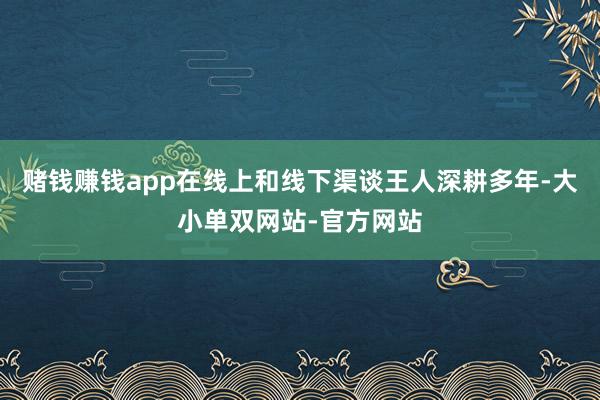 赌钱赚钱app在线上和线下渠谈王人深耕多年-大小单双网站-官方网站